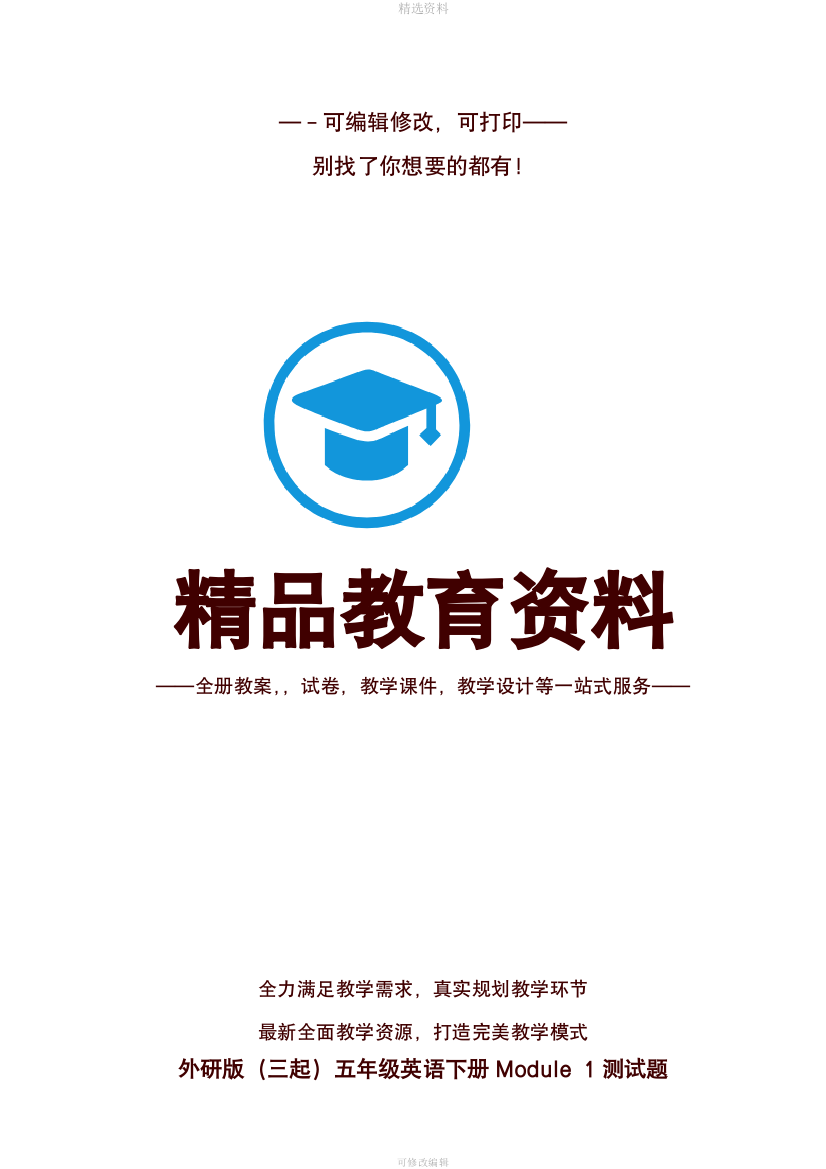 精选资料

—－可编辑修改，可打印——

别找了你想要的都有！

精品教育资料

——全册教案,，试卷，教学课件，教学设计等一站式服务——

全力满足教学需求，真实规划教学环节

最新全面教学资源，打造完美教学模式

外研版（三起）五年级英语下册 Module 1 测试题

可修改编辑